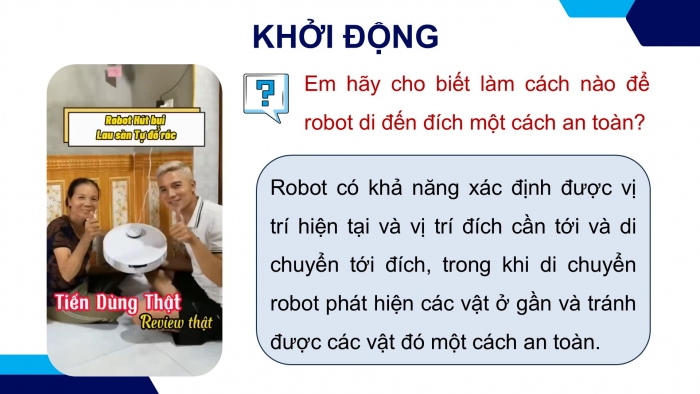 KHỞI ĐỘNG

Robot Hút bụi
Lau sàn Tự đổ rác

Tiến Dùng Thật
Review thật

?

Em hãy cho biết làm cách nào để robot di đến đích một cách an toàn?

Robot có khả năng xác định được vị trí hiện tại và vị trí đích cần tới và di chuyển tới đích, trong khi di chuyển robot phát hiện các vật ở gần và tránh được các vật đó một cách an toàn.